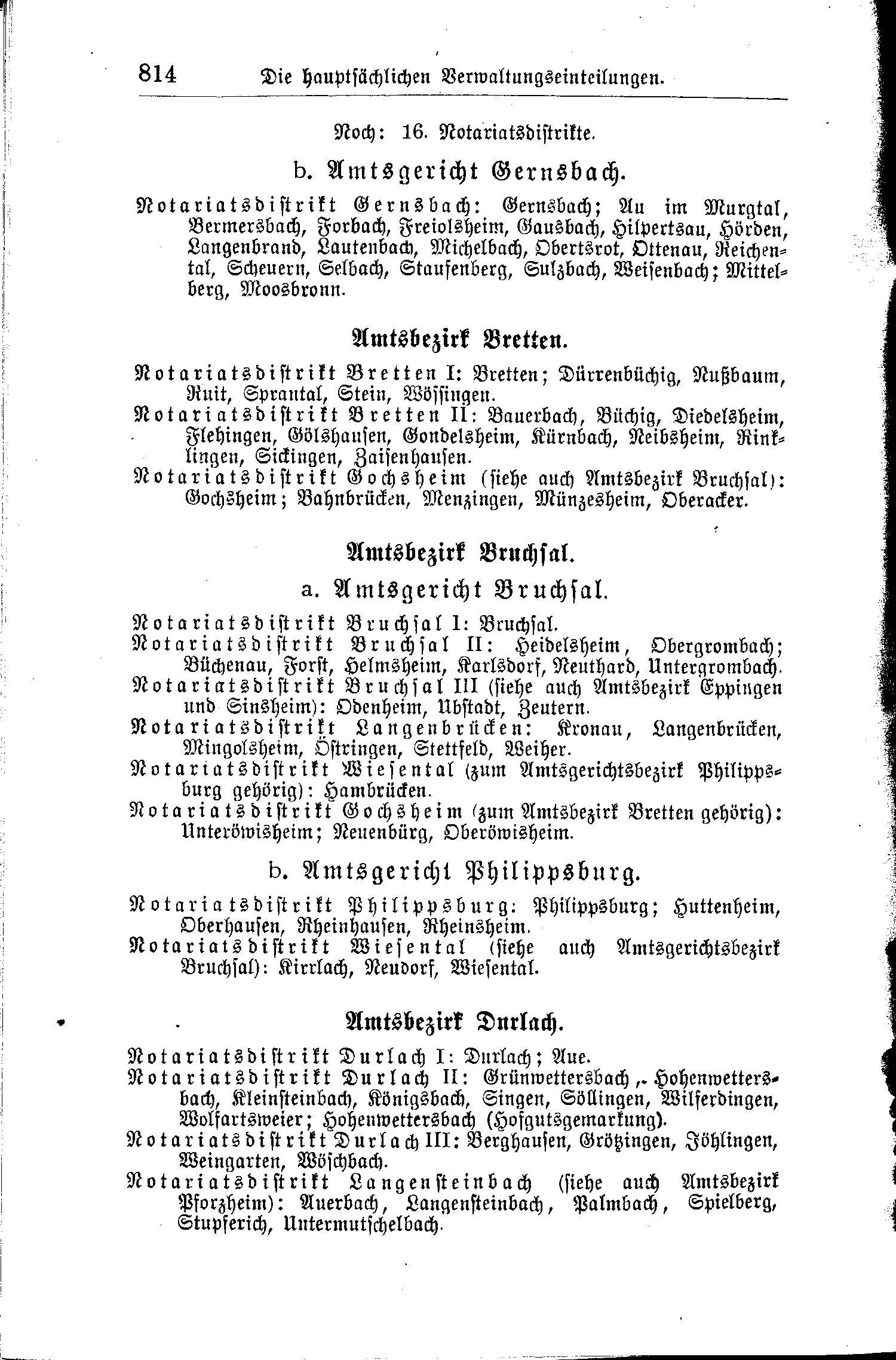 814 Die hauptsächlichen Verwaltungseinteilungen.

Noch: 16. Notariatsdistrikte.

b. Amtsgericht Gernsbach.

Notariatsdistrikt Gernsbach: Gernsbach; Au im Murgtal, Bermersbach, Forbach, Freiolsheim, Gausbach, Hilpertsau, Hörden, Langenbrand, Lautenbach, Michelbach, Obertsrot, Ottenau, Reichental, Scheuern, Selbach, Staufenberg, Sulzbach, Weisenbach; Mittelberg, Moosbronn.

Amtsbezirk Bretten.

Notariatsdistrikt Bretten I: Bretten; Dürrenbüchig, Nußbaum, Ruit, Sprantal, Stein, Wössingen.
Notariatsdistrikt Bretten II: Bauerbach, Büchig, Diedelsheim, Flehingen, Gölshausen, Gondelsheim, Kürnbach, Neibsheim, Rinklingen, Sickingen, Zaisenhausen.
Notariatsdistrikt Gochsheim (siehe auch Amtsbezirk Bruchsal): Gochsheim; Bahnbrücken, Menzingen, Münzesheim, Oberacker.

Amtsbezirk Bruchsal.

a. Amtsgericht Bruchsal.

Notariatsdistrikt Bruchsal I: Bruchsal.
Notariatsdistrikt Bruchsal II: Heidelsheim, Obergrombach; Büchenau, Forst, Helmsheim, Karlsdorf, Neuthard, Untergrombach.
Notariatsdistrikt Bruchsal III (siehe auch Amtsbezirk Eppingen und Sinsheim): Odenheim, Ubstadt, Zeutern.
Notariatsdistrikt Langenbrücken: Kronau, Langenbrücken, Mingolsheim, Östringen, Stettfeld, Weiher.
Notariatsdistrikt Wiesental (zum Amtsgerichtsbezirk Philippsburg gehörig): Hambrücken.
Notariatsdistrikt Gochsheim (zum Amtsbezirk Bretten gehörig): Unteröwisheim; Neuenbürg, Oberöwisheim.

b. Amtsgericht Philippsburg.

Notariatsdistrikt Philippsburg: Philippsburg; Huttenheim, Oberhausen, Rheinhausen, Rheinsheim.
Notariatsdistrikt Wiesental (siehe auch Amtsgerichtsbezirk Bruchsal): Kirrlach, Neudorf, Wiesental.

Amtsbezirk Durlach.

Notariatsdistrikt Durlach I: Durlach; Aue.
Notariatsdistrikt Durlach II: Grünwettersbach, Hohenwettersbach, Kleinsteinbach, Königsbach, Singen, Söllingen, Wilferdingen, Wolfartsweier; Hohenwettersbach (Hofgutsgemarkung).
Notariatsdistrikt Durlach III: Berghausen, Grötzingen, Jöhlingen, Weingarten, Wöschbach.
Notariatsdistrikt Langensteinbach (siehe auch Amtsbezirk Pforzheim): Auerbach, Langensteinbach, Palmbach, Spielberg, Stupferich, Untermutschelbach.